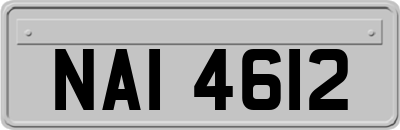 NAI 4612